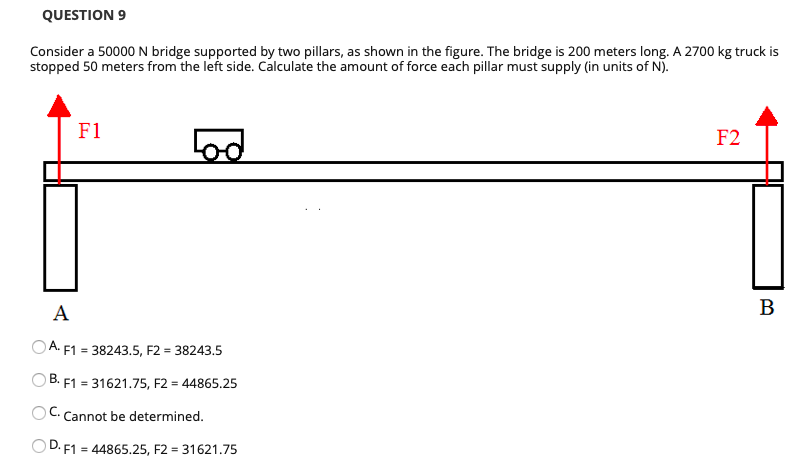 QUESTION 9

Consider a 50000 N bridge supported by two pillars, as shown in the figure. The bridge is 200 meters long. A 2700 kg truck is stopped 50 meters from the left side. Calculate the amount of force each pillar must supply (in units of N).

F1

F2

A

B

A. F1 = 38243.5, F2 = 38243.5

B. F1 = 31621.75, F2 = 44865.25

C. Cannot be determined.

D. F1 = 44865.25, F2 = 31621.75